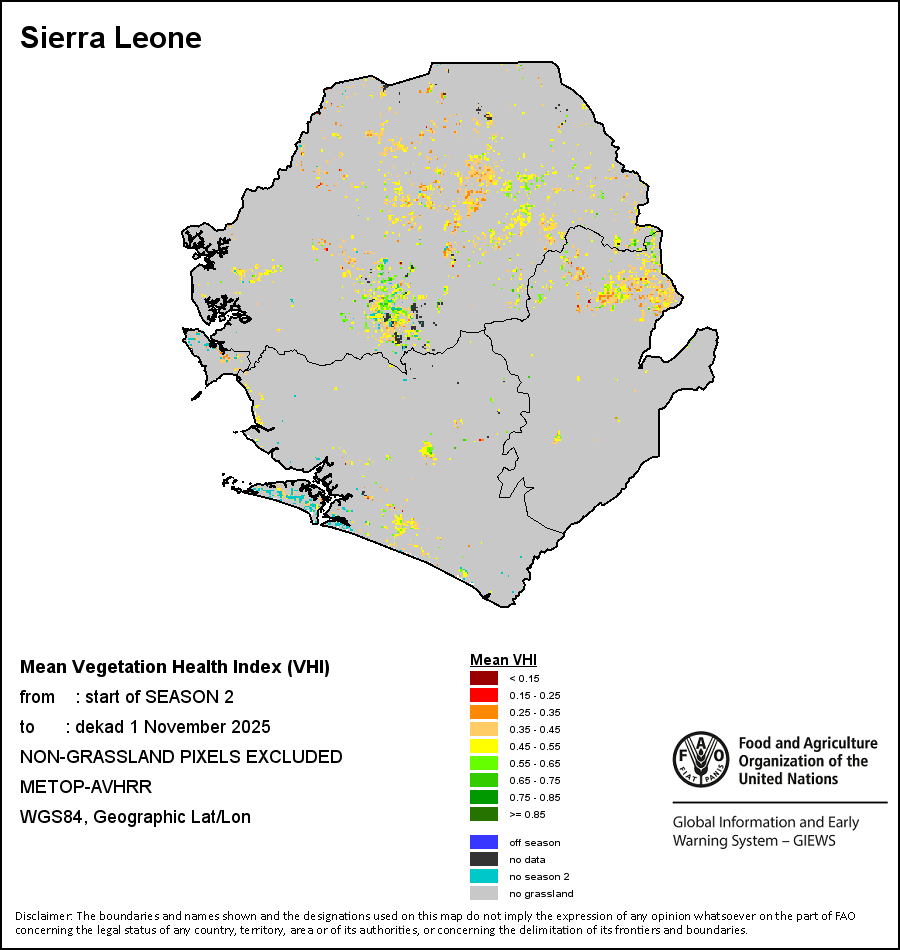 Sierra Leone

Mean Vegetation Health Index (VHI)
from : start of SEASON 2
to : dekad 1 November 2025
NON-GRASSLAND PIXELS EXCLUDED
METOP-AVHRR
WGS84, Geographic Lat/Lon

Mean VHI
< 0.15
0.15 - 0.25
0.25 - 0.35
0.35 - 0.45
0.45 - 0.55
0.55 - 0.65
0.65 - 0.75
0.75 - 0.85
>= 0.85
off season
no data
no season 2
no grassland

FAO FIAT PANIS
Food and Agriculture Organization of the United Nations
Global Information and Early Warning System – GIEWS

Disclaimer: The boundaries and names shown and the designations used on this map do not imply the expression of any opinion whatsoever on the part of FAO concerning the legal status of any country, territory, area or of its authorities, or concerning the delimitation of its frontiers and boundaries.